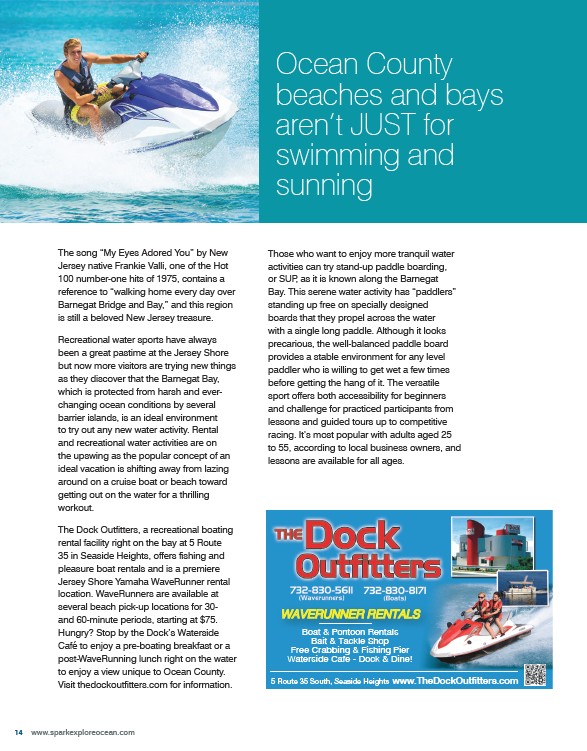 Ocean County beaches and bays aren't JUST for swimming and sunning

The song "My Eyes Adored You" by New Jersey native Frankie Valli, one of the Hot 100 number-one hits of 1975, contains a reference to "walking home every day over Barnegat Bridge and Bay," and this region is still a beloved New Jersey treasure.

Recreational water sports have always been a great pastime at the Jersey Shore but now more visitors are trying new things as they discover that the Barnegat Bay, which is protected from harsh and ever-changing ocean conditions by several barrier islands, is an ideal environment to try out any new water activity. Rental and recreational water activities are on the upswing as the popular concept of an ideal vacation is shifting away from lazing around on a cruise boat or beach toward getting out on the water for a thrilling workout.

The Dock Outfitters, a recreational boating rental facility right on the bay at 5 Route 35 in Seaside Heights, offers fishing and pleasure boat rentals and is a premiere Jersey Shore Yamaha WaveRunner rental location. WaveRunners are available at several beach pick-up locations for 30- and 60-minute periods, starting at $75. Hungry? Stop by the Dock's Waterside Café to enjoy a pre-boating breakfast or a post-WaveRunning lunch right on the water to enjoy a view unique to Ocean County. Visit thedockoutfitters.com for information.

Those who want to enjoy more tranquil water activities can try stand-up paddle boarding, or SUP, as it is known along the Barnegat Bay. This serene water activity has "paddlers" standing up free on specially designed boards that they propel across the water with a single long paddle. Although it looks precarious, the well-balanced paddle board provides a stable environment for any level paddler who is willing to get wet a few times before getting the hang of it. The versatile sport offers both accessibility for beginners and challenge for practiced participants from lessons and guided tours up to competitive racing. It's most popular with adults aged 25 to 55, according to local business owners, and lessons are available for all ages.

THE Dock Outfitters

732-830-5611 (Waverunners) 732-830-8171 (Boats)

WAVERUNNER RENTALS

Boat & Pontoon Rentals
Bait & Tackle Shop
Free Crabbing & Fishing Pier
Waterside Cafe - Dock & Dine!

5 Route 35 South, Seaside Heights www.TheDockOutfitters.com

14 www.sparkexploreocean.com